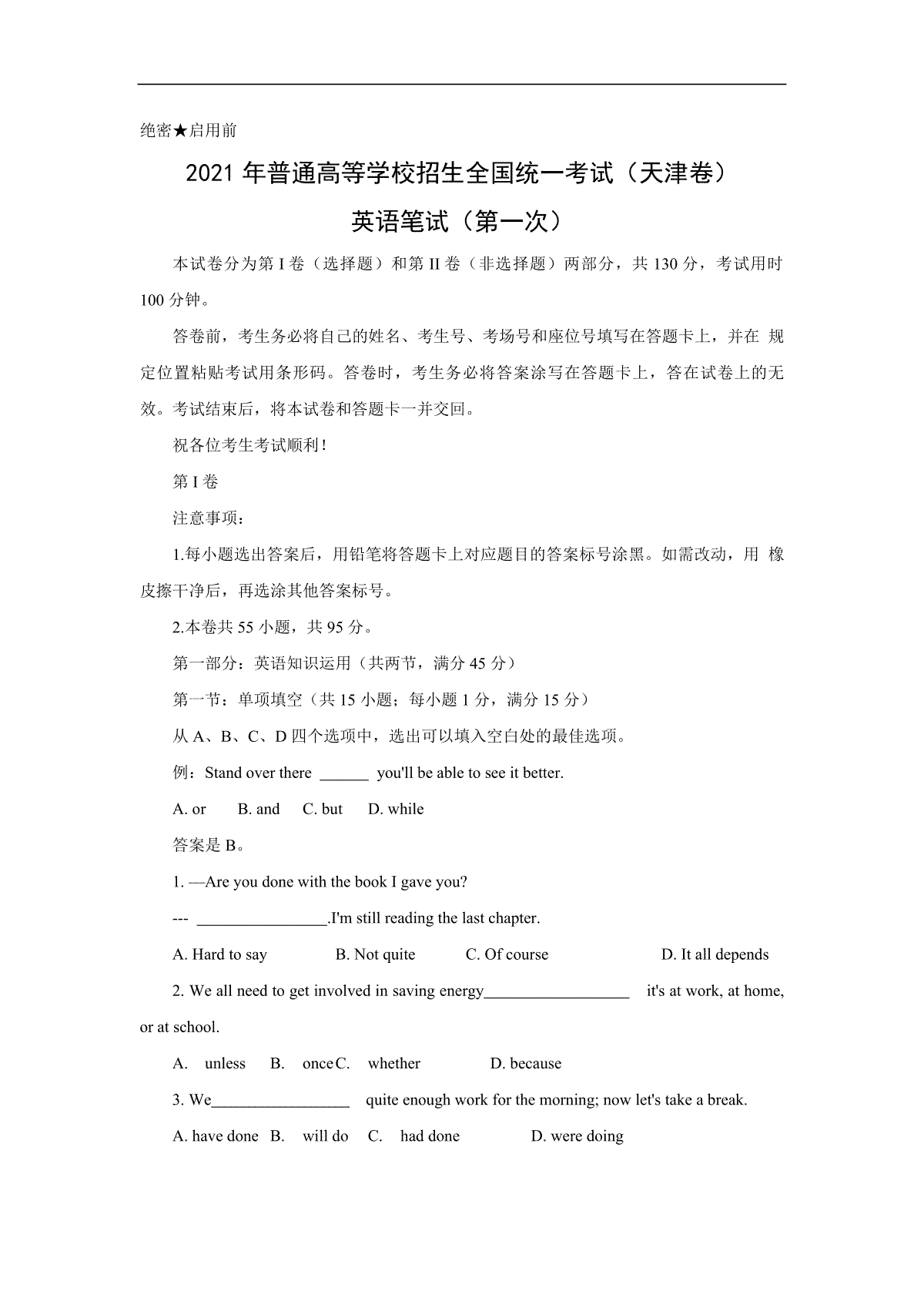 绝密★启用前

2021年普通高等学校招生全国统一考试（天津卷）

英语笔试（第一次）

本试卷分为第I卷（选择题）和第II卷（非选择题）两部分，共130分，考试用时100分钟。

答卷前，考生务必将自己的姓名、考生号、考场号和座位号填写在答题卡上，并在规定位置粘贴考试用条形码。答卷时，考生务必将答案涂写在答题卡上，答在试卷上的无效。考试结束后，将本试卷和答题卡一并交回。

祝各位考生考试顺利!

第I卷

注意事项：

1.每小题选出答案后，用铅笔将答题卡上对应题目的答案标号涂黑。如需改动，用橡皮擦干净后，再选涂其他答案标号。

2.本卷共55小题，共95分。

第一部分：英语知识运用（共两节，满分45分）

第一节：单项填空（共15小题；每小题1分，满分15分）

从A、B、C、D四个选项中，选出可以填入空白处的最佳选项。

例：Stand over there ____ you'll be able to see it better.

A. or B. and C. but D. while

答案是B。

1. —Are you done with the book I gave you?

--- ____.I'm still reading the last chapter.

A. Hard to say B. Not quite C. Of course D. It all depends

2. We all need to get involved in saving energy____ it's at work, at home, or at school.

A. unless B. once C. whether D. because

3. We____ quite enough work for the morning; now let's take a break.

A. have done B. will do C. had done D. were doing